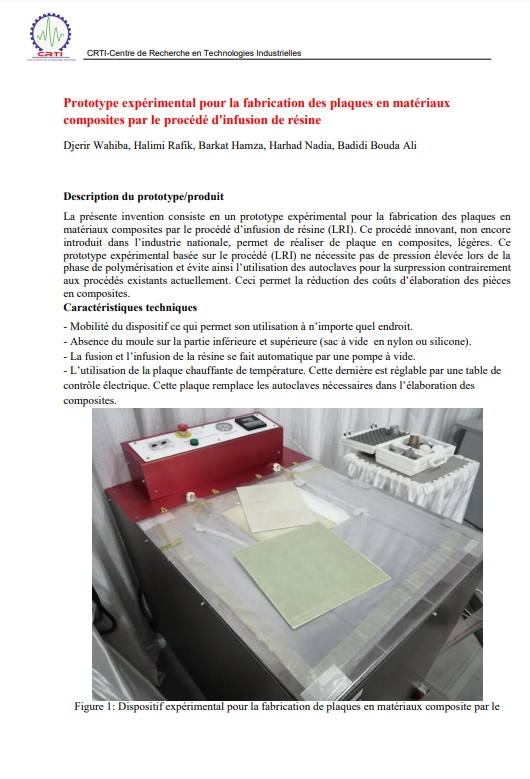 CRTI

CRTI-Centre de Recherche en Technologies Industrielles

Prototype expérimental pour la fabrication des plaques en matériaux composites par le procédé d'infusion de résine

Djerir Wahiba, Halimi Rafik, Barkat Hamza, Harhad Nadia, Badidi Bouda Ali

Description du prototype/produit

La présente invention consiste en un prototype expérimental pour la fabrication des plaques en matériaux composites par le procédé d'infusion de résine (LRI). Ce procédé innovant, non encore introduit dans l'industrie nationale, permet de réaliser de plaque en composites, légères. Ce prototype expérimental basée sur le procédé (LRI) ne nécessite pas de pression élevée lors de la phase de polymérisation et évite ainsi l'utilisation des autoclaves pour la surpression contrairement aux procédés existants actuellement. Ceci permet la réduction des coûts d'élaboration des pièces en composites.

Caractéristiques techniques

- Mobilité du dispositif ce qui permet son utilisation à n'importe quel endroit.
- Absence du moule sur la partie inférieure et supérieure (sac à vide en nylon ou silicone).
- La fusion et l'infusion de la résine se fait automatique par une pompe à vide.
- L'utilisation de la plaque chauffante de température. Cette dernière est réglable par une table de contrôle électrique. Cette plaque remplace les autoclaves nécessaires dans l'élaboration des composites.

Figure 1: Dispositif expérimental pour la fabrication de plaques en matériaux composite par le